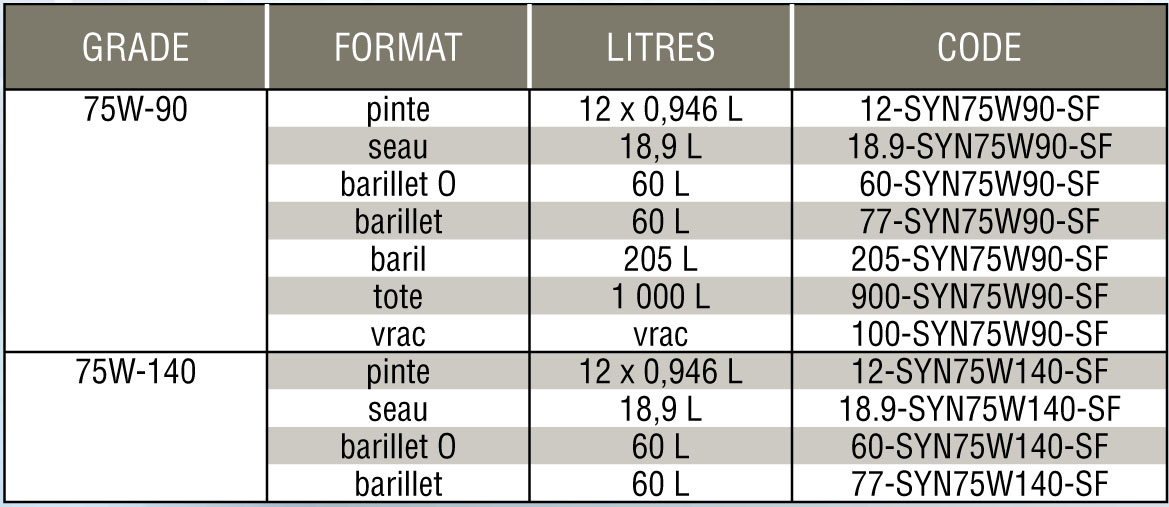 | GRADE | FORMAT | LITRES | CODE |
|---|---|---|---|
| 75W-90 | pinte | 12 x 0,946 L | 12-SYN75W90-SF |
| | seau | 18,9 L | 18.9-SYN75W90-SF |
| | barillet O | 60 L | 60-SYN75W90-SF |
| | barillet | 60 L | 77-SYN75W90-SF |
| | baril | 205 L | 205-SYN75W90-SF |
| | tote | 1 000 L | 900-SYN75W90-SF |
| | vrac | vrac | 100-SYN75W90-SF |
| 75W-140 | pinte | 12 x 0,946 L | 12-SYN75W140-SF |
| | seau | 18,9 L | 18.9-SYN75W140-SF |
| | barillet O | 60 L | 60-SYN75W140-SF |
| | barillet | 60 L | 77-SYN75W140-SF |